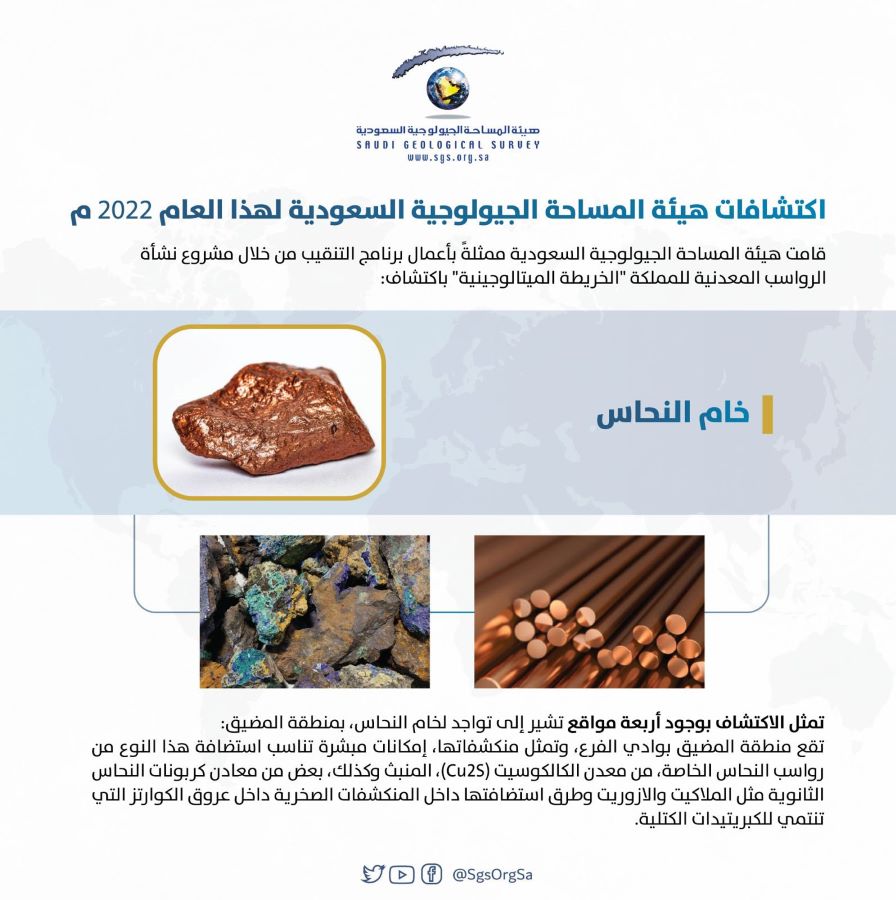 هيئة المساحة الجيولوجية السعودية
SAUDI GEOLOGICAL SURVEY
www.sgs.org.sa

اكتشافات هيئة المساحة الجيولوجية السعودية لهذا العام 2022 م

قامت هيئة المساحة الجيولوجية السعودية ممثلةً بأعمال برنامج التنقيب من خلال مشروع نشأة الرواسب المعدنية للمملكة "الخريطة الميتالوجينية" باكتشاف:

خام النحاس

تمثل الاكتشاف بوجود أربعة مواقع تشير إلى تواجد لخام النحاس، بمنطقة المضيق:
تقع منطقة المضيق بوادي الفرع، وتمثل منكشفاتها، إمكانات مبشرة تناسب استضافة هذا النوع من رواسب النحاس الخاصة، من معدن الكالكوسيت (Cu2S)، المنبث وكذلك، بعض من معادن كربونات النحاس الثانوية مثل الملاكيت والازوريت وطرق استضافتها داخل المنكشفات الصخرية داخل عروق الكوارتز التي تنتمي للكبريتيدات الكتلية.

@SgsOrgSa